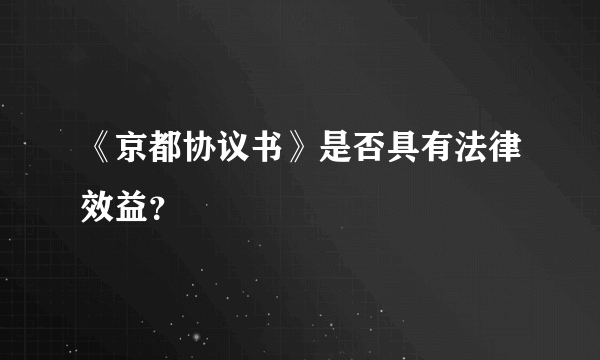 《京都协议书》是否具有法律效益?